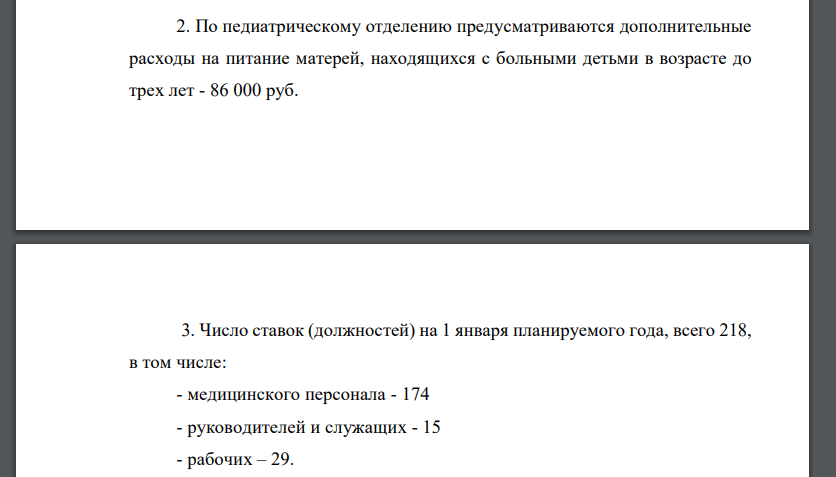 2. По педиатрическому отделению предусматриваются дополнительные расходы на питание матерей, находящихся с больными детьми в возрасте до трех лет - 86 000 руб.

3. Число ставок (должностей) на 1 января планируемого года, всего 218, в том числе:

- медицинского персонала - 174

- руководителей и служащих - 15

- рабочих – 29.